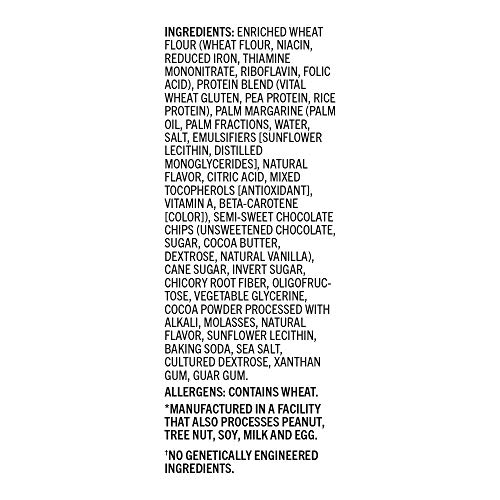 INGREDIENTS: ENRICHED WHEAT FLOUR (WHEAT FLOUR, NIACIN, REDUCED IRON, THIAMINE MONONITRATE, RIBOFLAVIN, FOLIC ACID), PROTEIN BLEND (VITAL WHEAT GLUTEN, PEA PROTEIN, RICE PROTEIN), PALM MARGARINE (PALM OIL, PALM FRACTIONS, WATER, SALT, EMULSIFIERS [SUNFLOWER LECITHIN, DISTILLED MONOGLYCERIDES], NATURAL FLAVOR, CITRIC ACID, MIXED TOCOPHEROLS [ANTIOXIDANT], VITAMIN A, BETA-CAROTENE [COLOR]), SEMI-SWEET CHOCOLATE CHIPS (UNSWEETENED CHOCOLATE, SUGAR, COCOA BUTTER, DEXTROSE, NATURAL VANILLA), CANE SUGAR, INVERT SUGAR, CHICORY ROOT FIBER, OLIGOFRUCTOSE, VEGETABLE GLYCERINE, COCOA POWDER PROCESSED WITH ALKALI, MOLASSES, NATURAL FLAVOR, SUNFLOWER LECITHIN, BAKING SODA, SEA SALT, CULTURED DEXTROSE, XANTHAN GUM, GUAR GUM.

ALLERGENS: CONTAINS WHEAT.

*MANUFACTURED IN A FACILITY THAT ALSO PROCESSES PEANUT, TREE NUT, SOY, MILK AND EGG.

†NO GENETICALLY ENGINEERED INGREDIENTS.